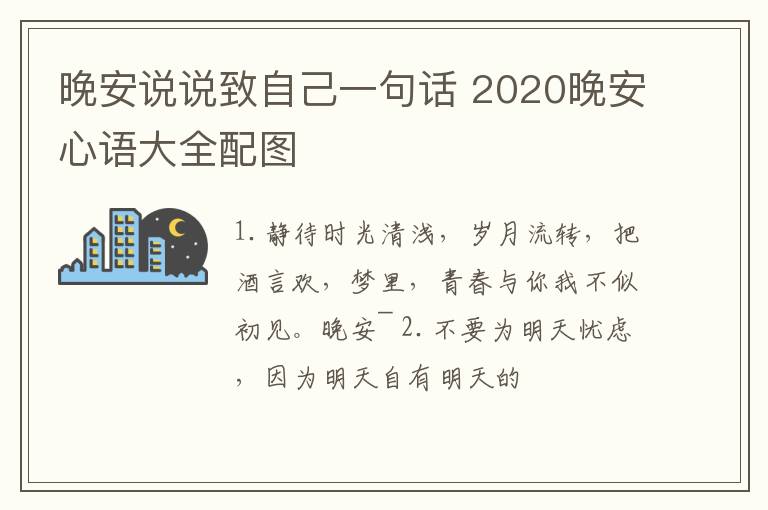 晚安说说致自己一句话 2020晚安心语大全配图

1. 静待时光清浅，岁月流转，把酒言欢，梦里，青春与你我不似初见。晚安¯ 2. 不要为明天忧虑，因为明天自有明天的